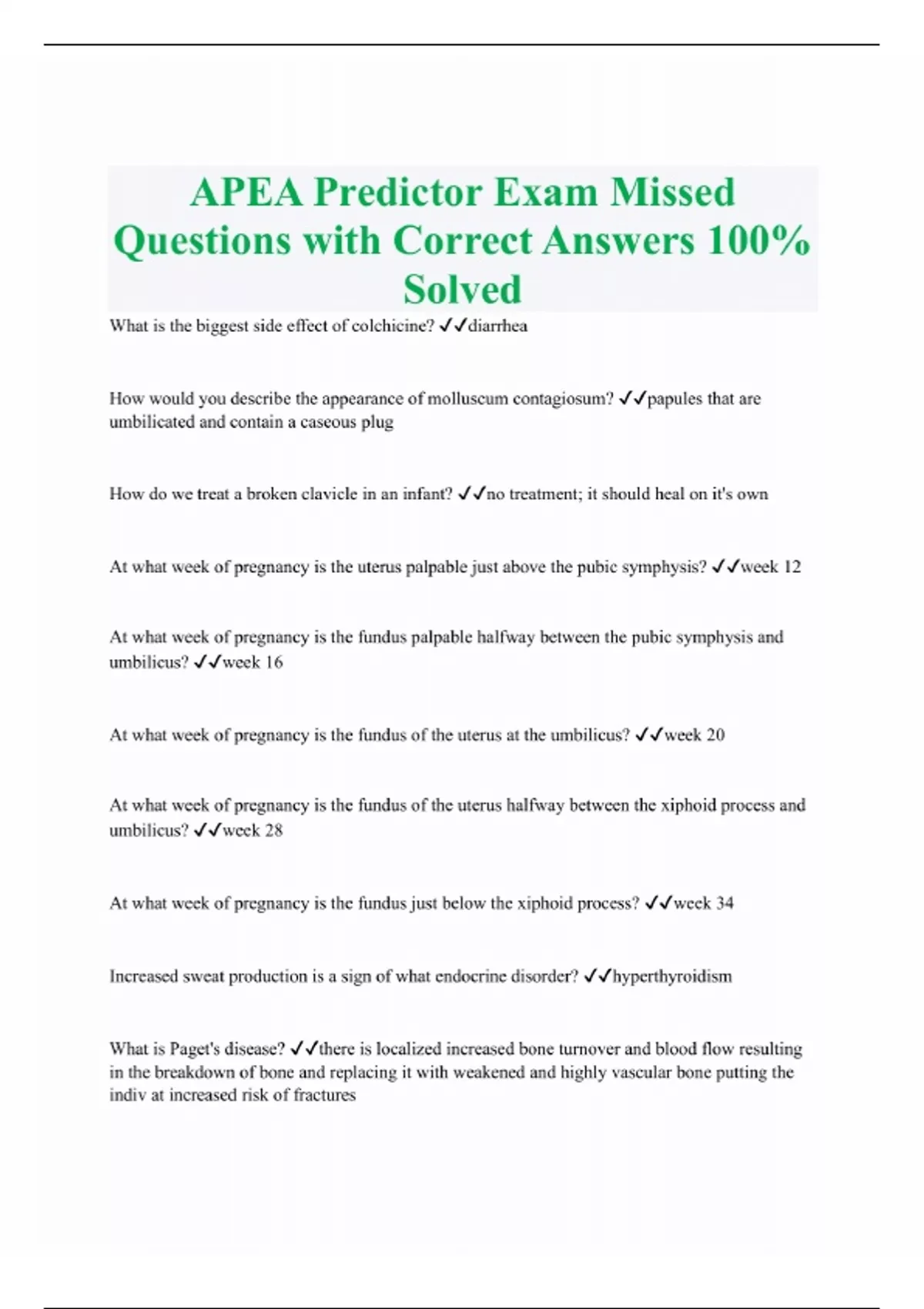 APEA Predictor Exam Missed Questions with Correct Answers 100% Solved

What is the biggest side effect of colchicine? ✓✓diarrhea

How would you describe the appearance of molluscum contagiosum? ✓✓papules that are umbilicated and contain a caseous plug

How do we treat a broken clavicle in an infant? ✓✓no treatment; it should heal on it's own

At what week of pregnancy is the uterus palpable just above the pubic symphysis? ✓✓week 12

At what week of pregnancy is the fundus palpable halfway between the pubic symphysis and umbilicus? ✓✓week 16

At what week of pregnancy is the fundus of the uterus at the umbilicus? ✓✓week 20

At what week of pregnancy is the fundus of the uterus halfway between the xiphoid process and umbilicus? ✓✓week 28

At what week of pregnancy is the fundus just below the xiphoid process? ✓✓week 34

Increased sweat production is a sign of what endocrine disorder? ✓✓hyperthyroidism

What is Paget's disease? ✓✓there is localized increased bone turnover and blood flow resulting in the breakdown of bone and replacing it with weakened and highly vascular bone putting the indiv at increased risk of fractures